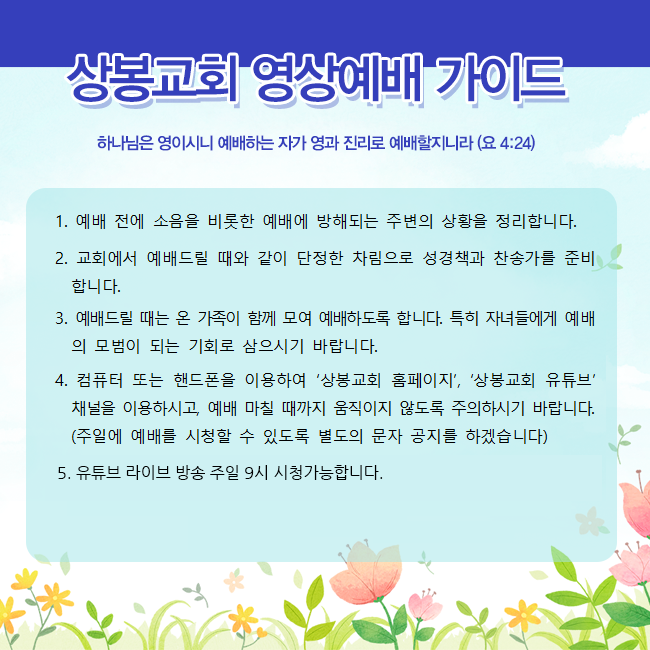 상봉교회 영상예배 가이드

하나님은 영이시니 예배하는 자가 영과 진리로 예배할지니라 (요 4:24)

1. 예배 전에 소음을 비롯한 예배에 방해되는 주변의 상황을 정리합니다.

2. 교회에서 예배드릴 때와 같이 단정한 차림으로 성경책과 찬송가를 준비합니다.

3. 예배드릴 때는 온 가족이 함께 모여 예배하도록 합니다. 특히 자녀들에게 예배의 모범이 되는 기회로 삼으시기 바랍니다.

4. 컴퓨터 또는 핸드폰을 이용하여 '상봉교회 홈페이지', '상봉교회 유튜브' 채널을 이용하시고, 예배 마칠 때까지 움직이지 않도록 주의하시기 바랍니다. (주일에 예배를 시청할 수 있도록 별도의 문자 공지를 하겠습니다)

5. 유튜브 라이브 방송 주일 9시 시청가능합니다.